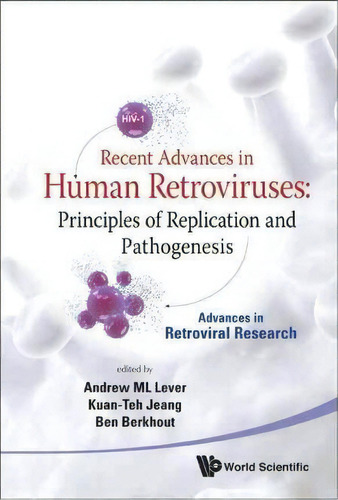 HIV-1

Recent Advances in
Human Retroviruses:
Principles of Replication and Pathogenesis

Advances in
Retroviral Research

edited by
Andrew ML Lever
Kuan-Teh Jeang
Ben Berkhout

World Scientific